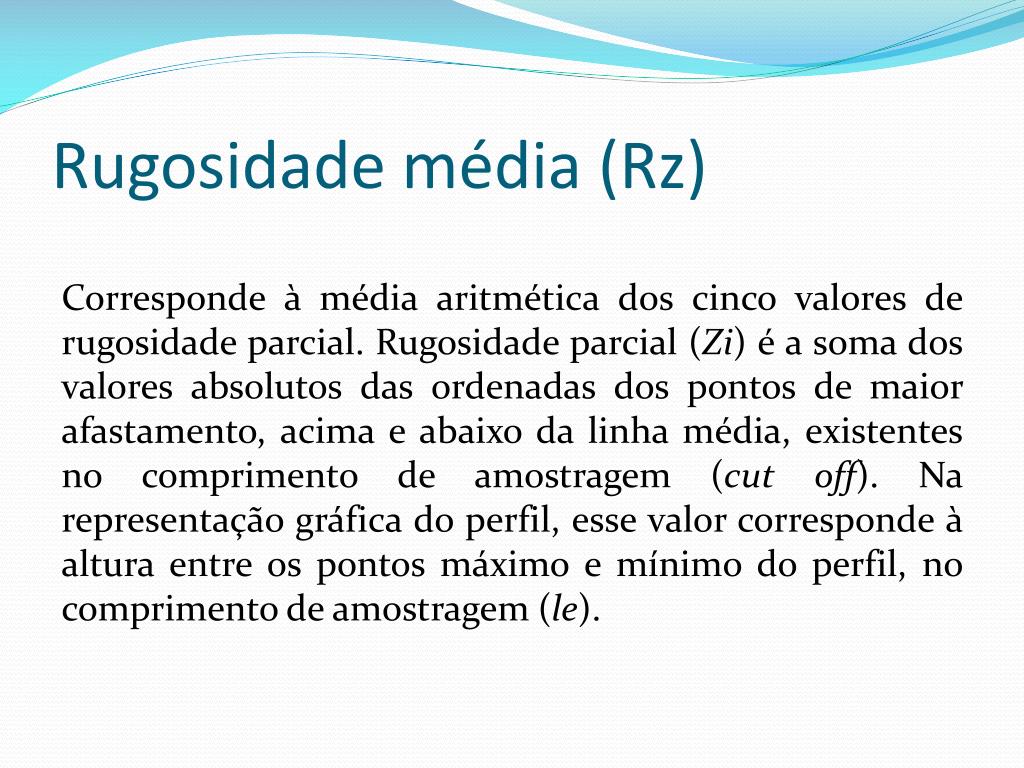 Rugosidade média (Rz)

Corresponde à média aritmética dos cinco valores de rugosidade parcial. Rugosidade parcial (Zi) é a soma dos valores absolutos das ordenadas dos pontos de maior afastamento, acima e abaixo da linha média, existentes no comprimento de amostragem (cut off). Na representação gráfica do perfil, esse valor corresponde à altura entre os pontos máximo e mínimo do perfil, no comprimento de amostragem (le).